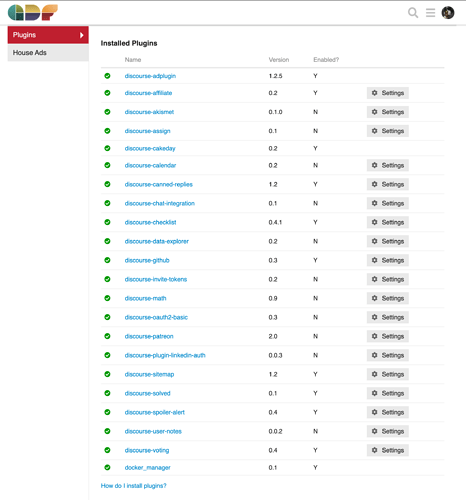 Plugins
House Ads

Installed Plugins

| | Name | Version | Enabled? | |
|---|---|---|---|---|
| | discourse-adplugin | 1.2.5 | Y | |
| | discourse-affiliate | 0.2 | Y | Settings |
| | discourse-akismet | 0.1.0 | N | Settings |
| | discourse-assign | 0.1 | N | Settings |
| | discourse-cakeday | 0.2 | Y | |
| | discourse-calendar | 0.2 | N | Settings |
| | discourse-canned-replies | 1.2 | Y | Settings |
| | discourse-chat-integration | 0.1 | N | Settings |
| | discourse-checklist | 0.4.1 | Y | Settings |
| | discourse-data-explorer | 0.2 | N | Settings |
| | discourse-github | 0.3 | Y | Settings |
| | discourse-invite-tokens | 0.2 | N | Settings |
| | discourse-math | 0.9 | N | Settings |
| | discourse-oauth2-basic | 0.3 | N | Settings |
| | discourse-patreon | 2.0 | N | Settings |
| | discourse-plugin-linkedin-auth | 0.0.3 | N | Settings |
| | discourse-sitemap | 1.2 | Y | Settings |
| | discourse-solved | 0.1 | Y | Settings |
| | discourse-spoiler-alert | 0.4 | Y | Settings |
| | discourse-user-notes | 0.0.2 | N | Settings |
| | discourse-voting | 0.4 | Y | Settings |
| | docker_manager | 0.1 | Y | |

How do I install plugins?